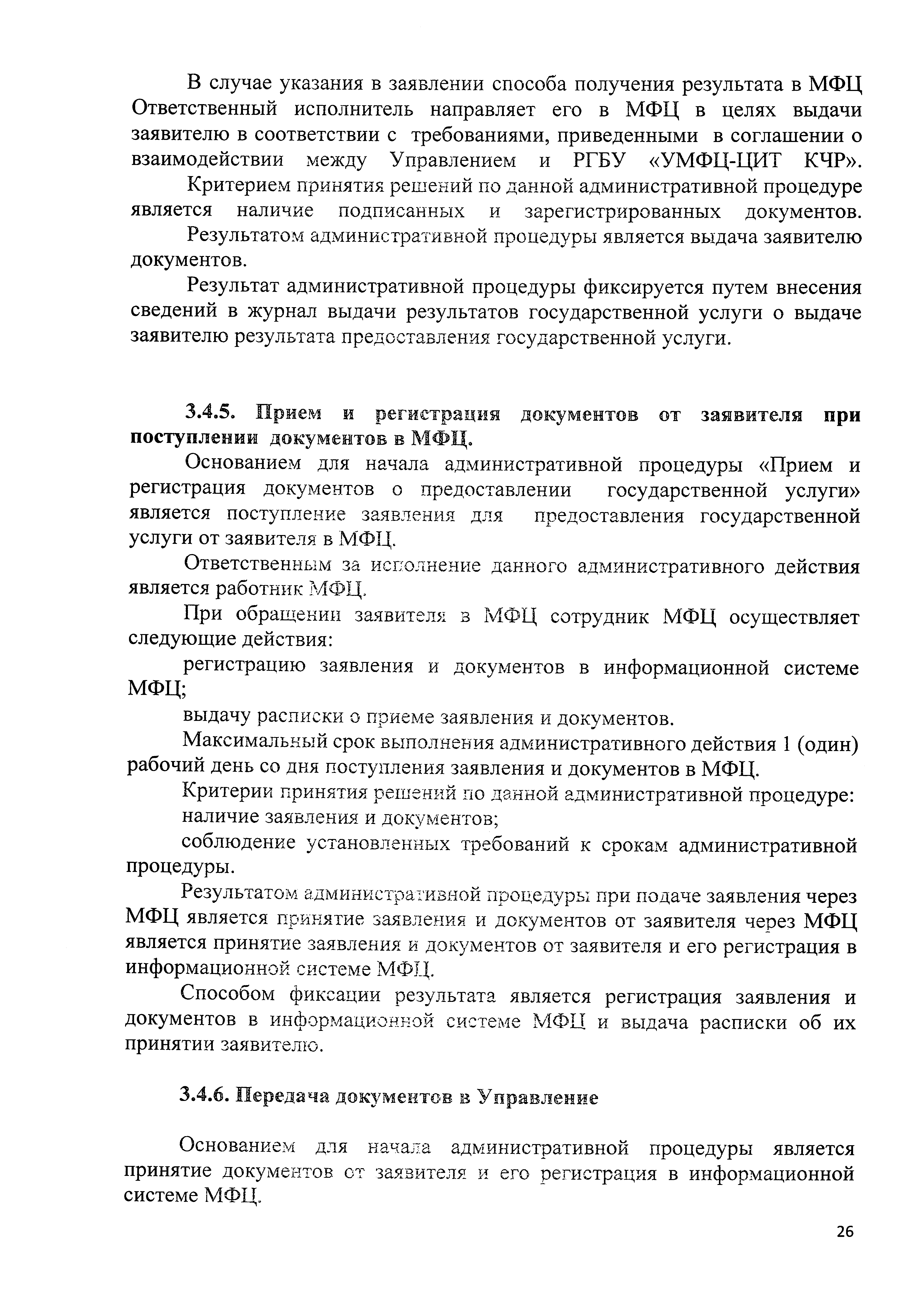 В случае указания в заявлении способа получения результата в МФЦ Ответственный исполнитель направляет его в МФЦ в целях выдачи заявителю в соответствии с требованиями, приведенными в соглашении о взаимодействии между Управлением и РГБУ «УМФЦ-ЦИТ КЧР».

Критерием принятия решений по данной административной процедуре является наличие подписанных и зарегистрированных документов.

Результатом административной процедуры является выдача заявителю документов.

Результат административной процедуры фиксируется путем внесения сведений в журнал выдачи результатов государственной услуги о выдаче заявителю результата предоставления государственной услуги.

3.4.5. Прием и регистрация документов от заявителя при поступлении документов в МФЦ.

Основанием для начала административной процедуры «Прием и регистрация документов о предоставлении государственной услуги» является поступление заявления для предоставления государственной услуги от заявителя в МФЦ.

Ответственным за исполнение данного административного действия является работник МФЦ.

При обращении заявителя в МФЦ сотрудник МФЦ осуществляет следующие действия:

регистрацию заявления и документов в информационной системе МФЦ;

выдачу расписки о приеме заявления и документов.

Максимальный срок выполнения административного действия 1 (один) рабочий день со дня поступления заявления и документов в МФЦ.

Критерии принятия решений по данной административной процедуре:

наличие заявления и документов;

соблюдение установленных требований к срокам административной процедуры.

Результатом административной процедуры при подаче заявления через МФЦ является принятие заявления и документов от заявителя через МФЦ является принятие заявления и документов от заявителя и его регистрация в информационной системе МФЦ.

Способом фиксации результата является регистрация заявления и документов в информационной системе МФЦ и выдача расписки об их принятии заявителю.

3.4.6. Передача документов в Управление

Основанием для начала административной процедуры является принятие документов от заявителя и его регистрация в информационной системе МФЦ.

26